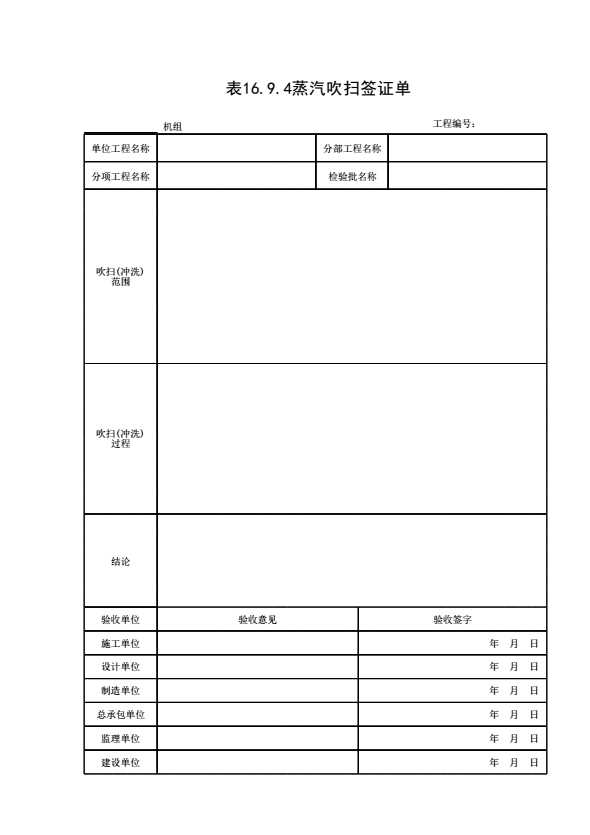 表16.9.4蒸汽吹扫签证单

机组

工程编号：

| 单位工程名称 | | 分部工程名称 | |
|---|---|---|---|
| 分项工程名称 | | 检验批名称 | |
| 吹扫(冲洗)范围 | | | |
| 吹扫(冲洗)过程 | | | |
| 结论 | | | |

| 验收单位 | 验收意见 | 验收签字 |
|---|---|---|
| 施工单位 | | 年 月 日 |
| 设计单位 | | 年 月 日 |
| 制造单位 | | 年 月 日 |
| 总承包单位 | | 年 月 日 |
| 监理单位 | | 年 月 日 |
| 建设单位 | | 年 月 日 |